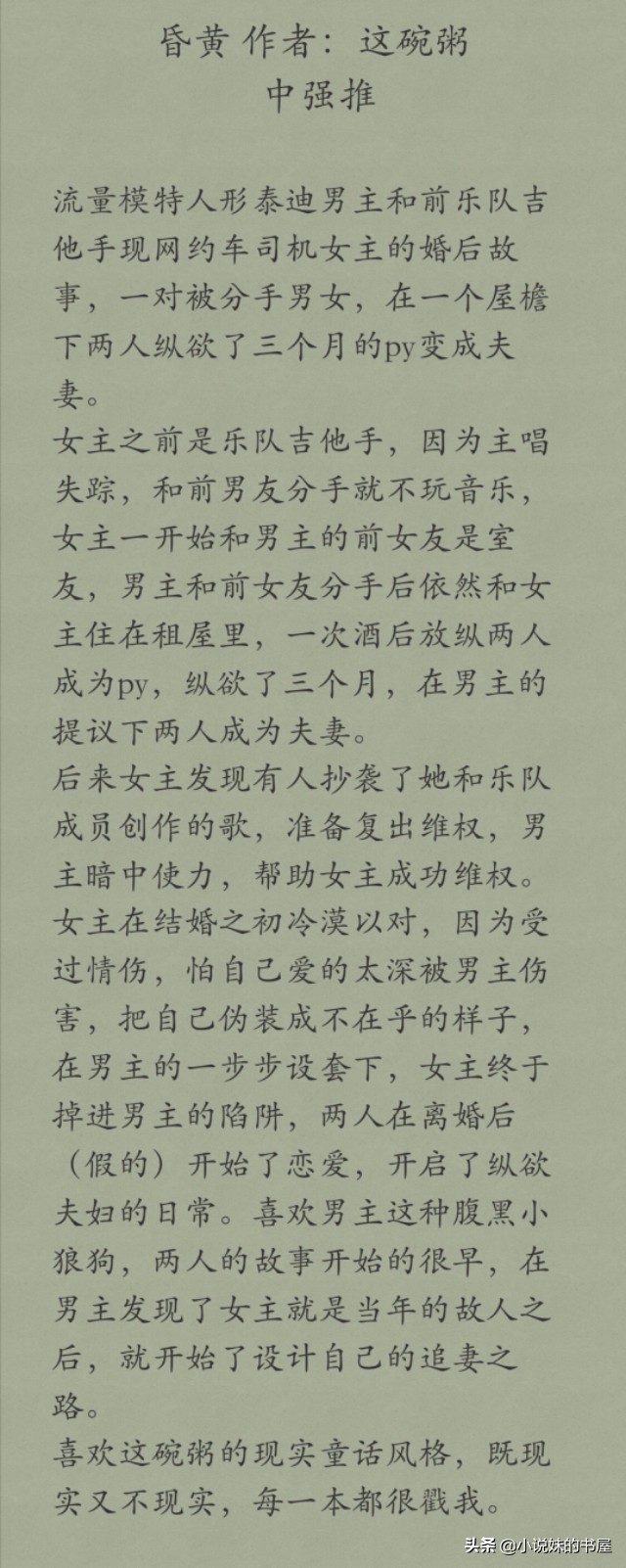 昏黄 作者：这碗粥
中强推

流量模特人形泰迪男主和前乐队吉他手现网约车司机女主的婚后故事，一对被分手男女，在一个屋檐下两人纵欲了三个月的py变成夫妻。
女主之前是乐队吉他手，因为主唱失踪，和前男友分手就不玩音乐，女主一开始和男主的前女友是室友，男主和前女友分手后依然和女主住在租屋里，一次酒后放纵两人成为py，纵欲了三个月，在男主的提议下两人成为夫妻。
后来女主发现有人抄袭了她和乐队成员创作的歌，准备复出维权，男主暗中使力，帮助女主成功维权。
女主在结婚之初冷漠以对，因为受过情伤，怕自己爱的太深被男主伤害，把自己伪装成不在乎的样子，在男主的一步步设套下，女主终于掉进男主的陷阱，两人在离婚后（假的）开始了恋爱，开启了纵欲夫妇的日常。喜欢男主这种腹黑小狼狗，两人的故事开始的很早，在男主发现了女主就是当年的故人之后，就开始了设计自己的追妻之路。
喜欢这碗粥的现实童话风格，既现实又不现实，每一本都很戳我。

头条 @小说妹的书屋